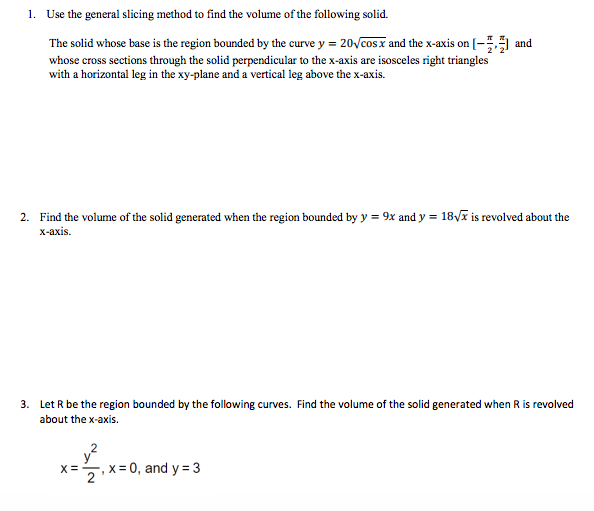 1. Use the general slicing method to find the volume of the following solid.

The solid whose base is the region bounded by the curve $y = 20\sqrt{\cos x}$ and the x-axis on $[-\frac{\pi}{2}, \frac{\pi}{2}]$ and whose cross sections through the solid perpendicular to the x-axis are isosceles right triangles with a horizontal leg in the xy-plane and a vertical leg above the x-axis.

2. Find the volume of the solid generated when the region bounded by $y = 9x$ and $y = 18\sqrt{x}$ is revolved about the x-axis.

3. Let R be the region bounded by the following curves. Find the volume of the solid generated when R is revolved about the x-axis.

$x = \frac{y^2}{2}$, $x = 0$, and $y = 3$